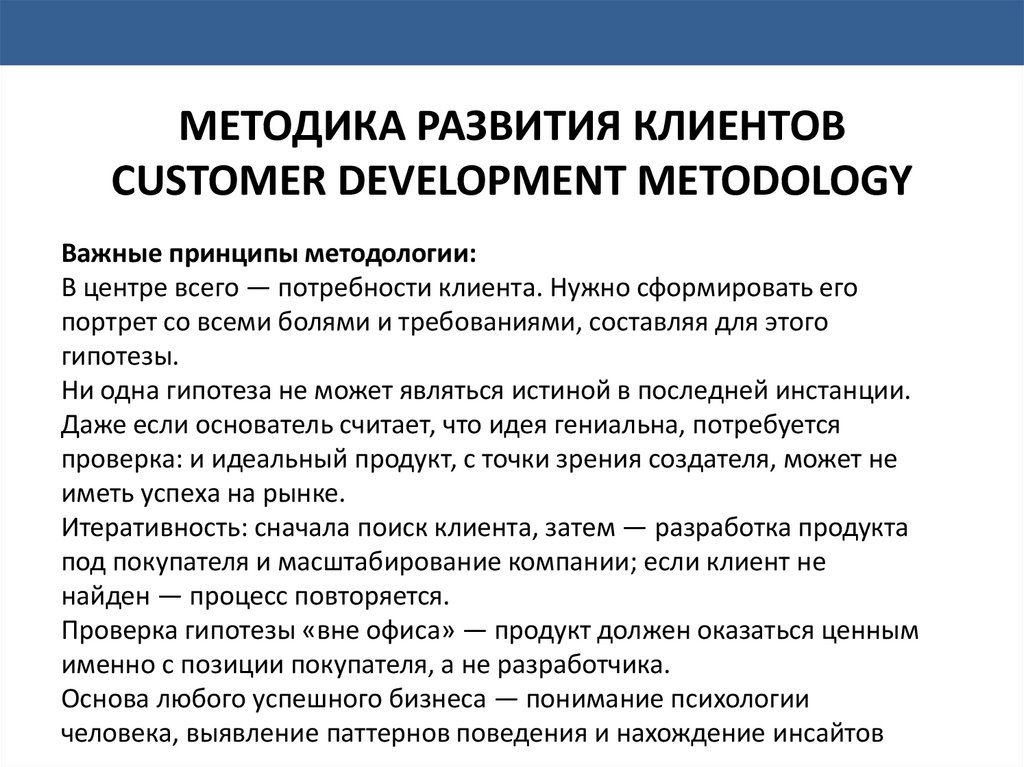 МЕТОДИКА РАЗВИТИЯ КЛИЕНТОВ
CUSTOMER DEVELOPMENT METODOLOGY

Важные принципы методологии:
В центре всего — потребности клиента. Нужно сформировать его портрет со всеми болями и требованиями, составляя для этого гипотезы.
Ни одна гипотеза не может являться истиной в последней инстанции. Даже если основатель считает, что идея гениальна, потребуется проверка: и идеальный продукт, с точки зрения создателя, может не иметь успеха на рынке.
Итеративность: сначала поиск клиента, затем — разработка продукта под покупателя и масштабирование компании; если клиент не найден — процесс повторяется.
Проверка гипотезы «вне офиса» — продукт должен оказаться ценным именно с позиции покупателя, а не разработчика.
Основа любого успешного бизнеса — понимание психологии человека, выявление паттернов поведения и нахождение инсайтов